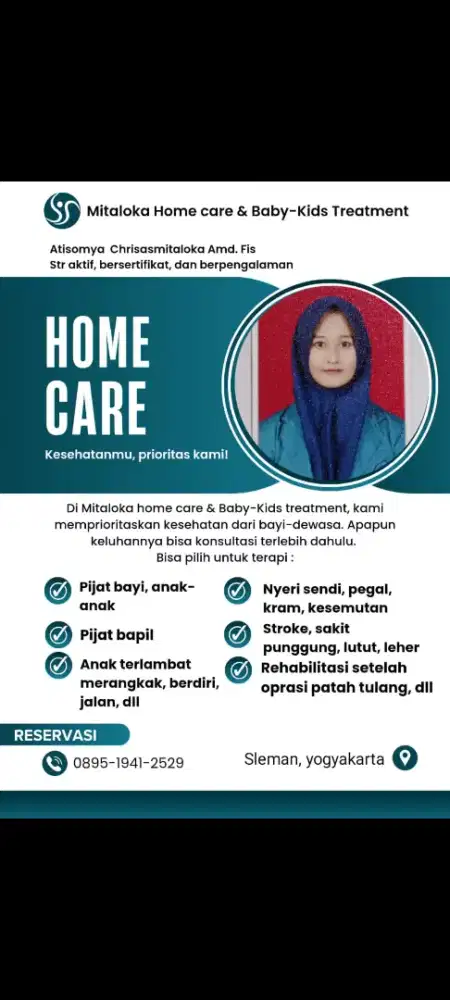 Mitaloka Home care & Baby-Kids Treatment

Atisomya Chrisasmitaloka Amd. Fis
Str aktif, bersertifikat, dan berpengalaman

HOME CARE

Kesehatanmu, prioritas kami!

Di Mitaloka home care & Baby-Kids treatment, kami memprioritaskan kesehatan dari bayi-dewasa. Apapun keluhannya bisa konsultasi terlebih dahulu.
Bisa pilih untuk terapi :

Pijat bayi, anak-anak

Pijat bapil

Anak terlambat merangkak, berdiri, jalan, dll

Nyeri sendi, pegal, kram, kesemutan

Stroke, sakit punggung, lutut, leher

Rehabilitasi setelah oprasi patah tulang, dll

RESERVASI

0895-1941-2529

Sleman, yogyakarta